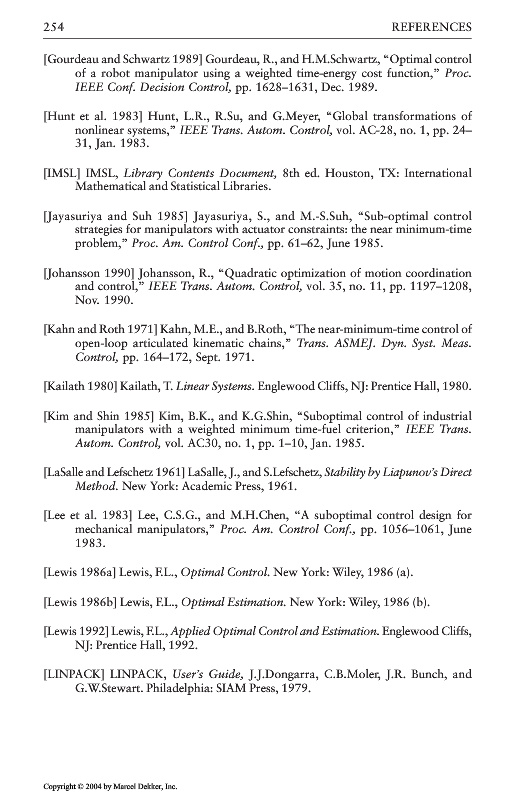 254 REFERENCES

[Gourdeau and Schwartz 1989] Gourdeau, R., and H.M.Schwartz, "Optimal control of a robot manipulator using a weighted time-energy cost function," Proc. IEEE Conf. Decision Control, pp. 1628–1631, Dec. 1989.

[Hunt et al. 1983] Hunt, L.R., R.Su, and G.Meyer, "Global transformations of nonlinear systems," IEEE Trans. Autom. Control, vol. AC-28, no. 1, pp. 24–31, Jan. 1983.

[IMSL] IMSL, Library Contents Document, 8th ed. Houston, TX: International Mathematical and Statistical Libraries.

[Jayasuriya and Suh 1985] Jayasuriya, S., and M.-S.Suh, "Sub-optimal control strategies for manipulators with actuator constraints: the near minimum-time problem," Proc. Am. Control Conf., pp. 61–62, June 1985.

[Johansson 1990] Johansson, R., "Quadratic optimization of motion coordination and control," IEEE Trans. Autom. Control, vol. 35, no. 11, pp. 1197–1208, Nov. 1990.

[Kahn and Roth 1971] Kahn, M.E., and B.Roth, "The near-minimum-time control of open-loop articulated kinematic chains," Trans. ASMEJ. Dyn. Syst. Meas. Control, pp. 164–172, Sept. 1971.

[Kailath 1980] Kailath, T. Linear Systems. Englewood Cliffs, NJ: Prentice Hall, 1980.

[Kim and Shin 1985] Kim, B.K., and K.G.Shin, "Suboptimal control of industrial manipulators with a weighted minimum time-fuel criterion," IEEE Trans. Autom. Control, vol. AC30, no. 1, pp. 1–10, Jan. 1985.

[LaSalle and Lefschetz 1961] LaSalle, J., and S.Lefschetz, Stability by Liapunov's Direct Method. New York: Academic Press, 1961.

[Lee et al. 1983] Lee, C.S.G., and M.H.Chen, "A suboptimal control design for mechanical manipulators," Proc. Am. Control Conf., pp. 1056–1061, June 1983.

[Lewis 1986a] Lewis, F.L., Optimal Control. New York: Wiley, 1986 (a).

[Lewis 1986b] Lewis, F.L., Optimal Estimation. New York: Wiley, 1986 (b).

[Lewis 1992] Lewis, F.L., Applied Optimal Control and Estimation. Englewood Cliffs, NJ: Prentice Hall, 1992.

[LINPACK] LINPACK, User's Guide, J.J.Dongarra, C.B.Moler, J.R. Bunch, and G.W.Stewart. Philadelphia: SIAM Press, 1979.

Copyright © 2004 by Marcel Dekker, Inc.